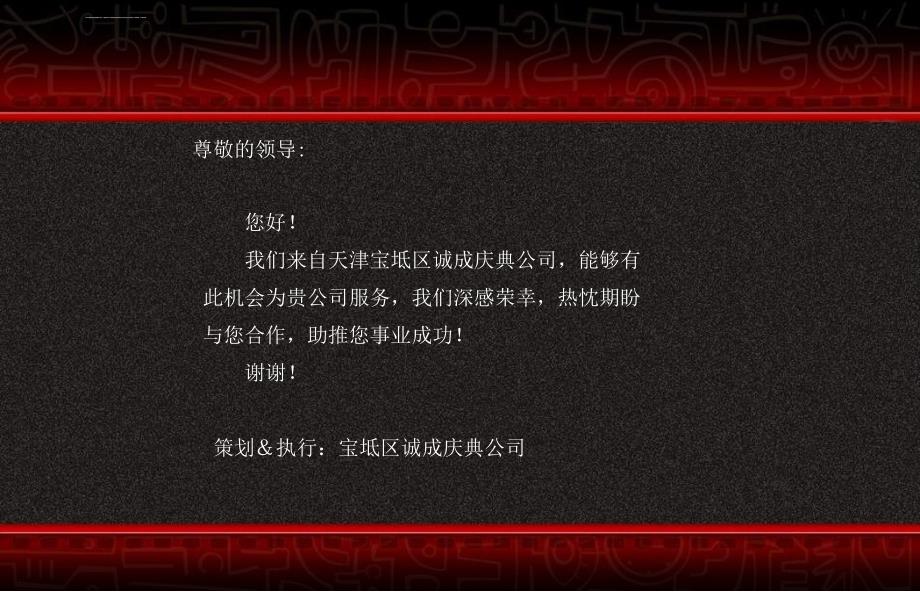 尊敬的领导：

您好！

我们来自天津宝坻区诚成庆典公司，能够有此机会为贵公司服务，我们深感荣幸，热忱期盼与您合作，助推您事业成功！

谢谢！

策划＆执行：宝坻区诚成庆典公司